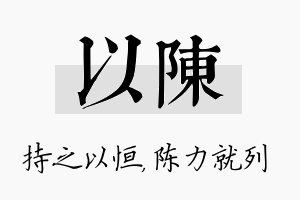 以陳

持之以恒,陈力就列